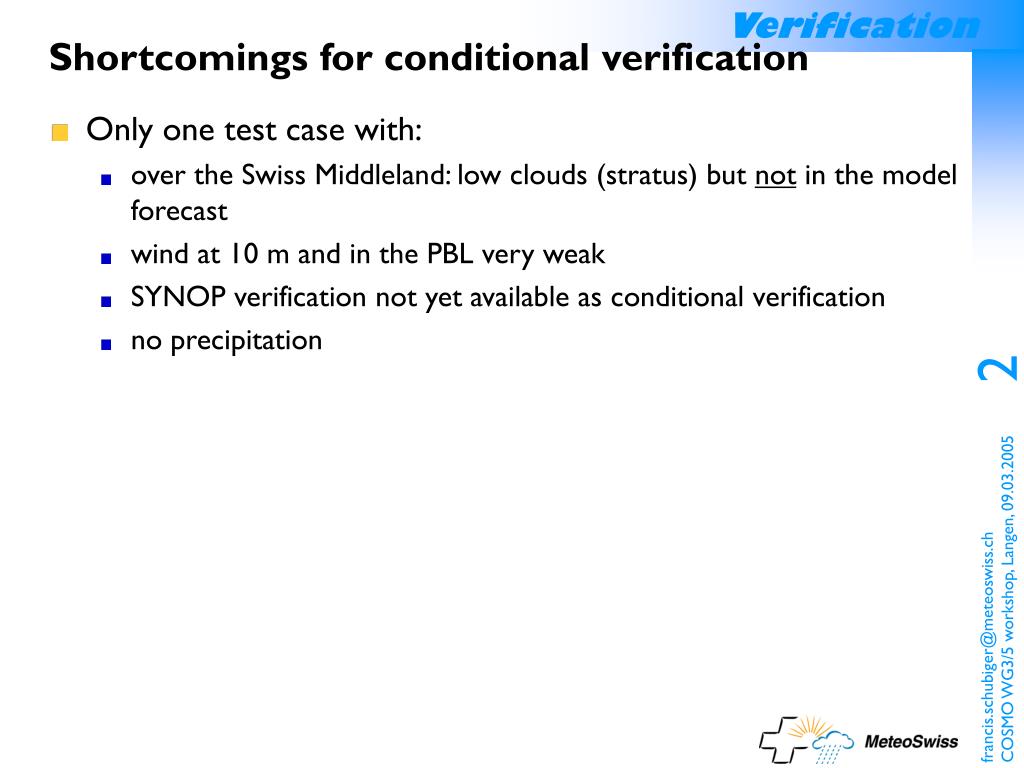 Verification

Shortcomings for conditional verification

Only one test case with:

over the Swiss Middleland: low clouds (stratus) but not in the model forecast

wind at 10 m and in the PBL very weak

SYNOP verification not yet available as conditional verification

no precipitation

2

francis.schubiger@meteoswiss.ch
COSMO WG3/5 workshop, Langen, 09.03.2005

MeteoSwiss